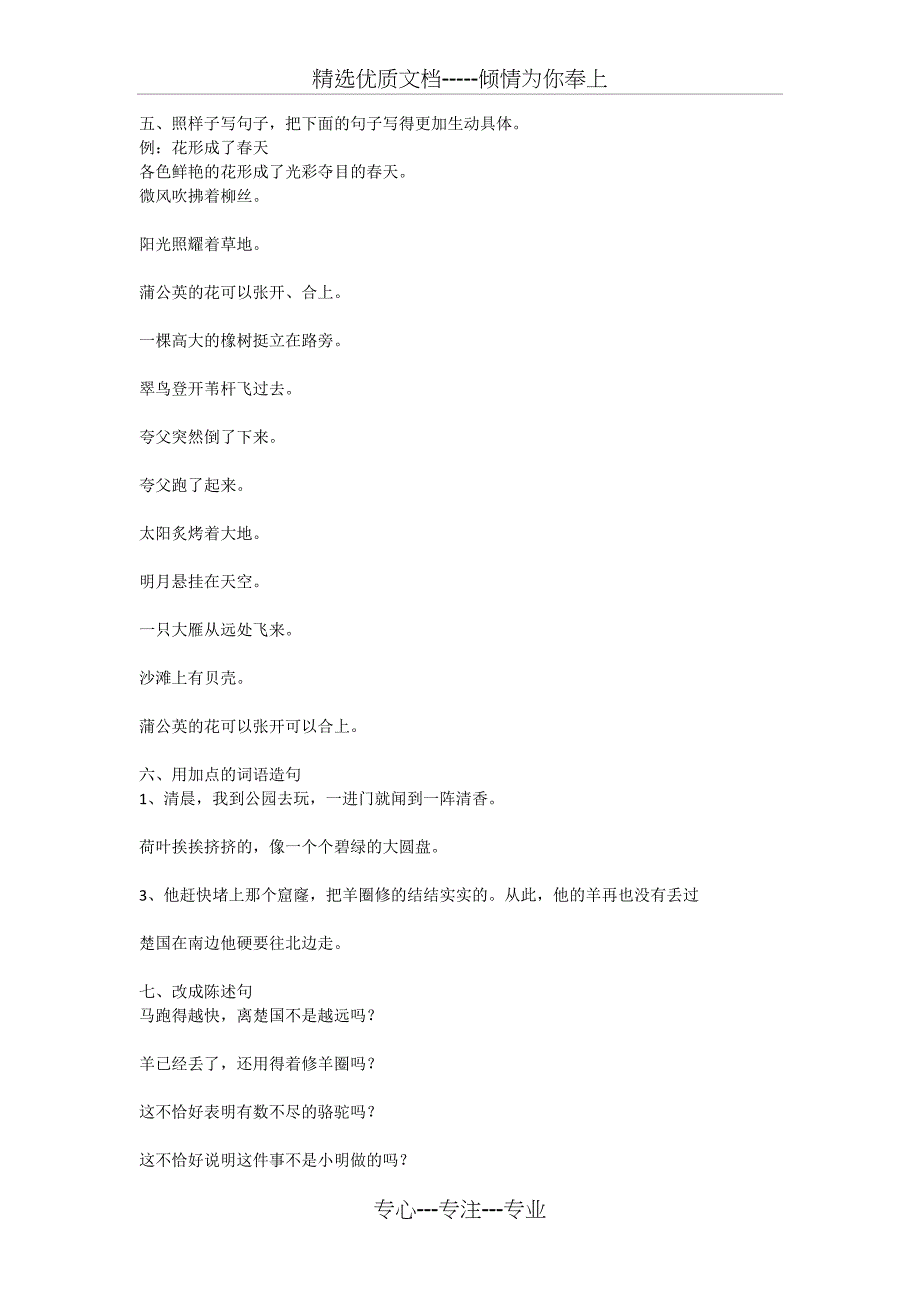 精选优质文档-----倾情为你奉上

五、照样子写句子，把下面的句子写得更加生动具体。
例：花形成了春天
各色鲜艳的花形成了光彩夺目的春天。
微风吹拂着柳丝。

阳光照耀着草地。

蒲公英的花可以张开、合上。

一棵高大的橡树挺立在路旁。

翠鸟登开苇杆飞过去。

夸父突然倒了下来。

夸父跑了起来。

太阳炙烤着大地。

明月悬挂在天空。

一只大雁从远处飞来。

沙滩上有贝壳。

蒲公英的花可以张开可以合上。

六、用加点的词语造句
1、清晨，我到公园去玩，一进门就闻到一阵清香。

荷叶挨挨挤挤的，像一个个碧绿的大圆盘。

3、他赶快堵上那个窟窿，把羊圈修的结结实实的。从此，他的羊再也没有丢过

楚国在南边他硬要往北边走。

七、改成陈述句
马跑得越快，离楚国不是越远吗？

羊已经丢了，还用得着修羊圈吗？

这不恰好表明有数不尽的骆驼吗？

这不恰好说明这件事不是小明做的吗？

专心---专注---专业